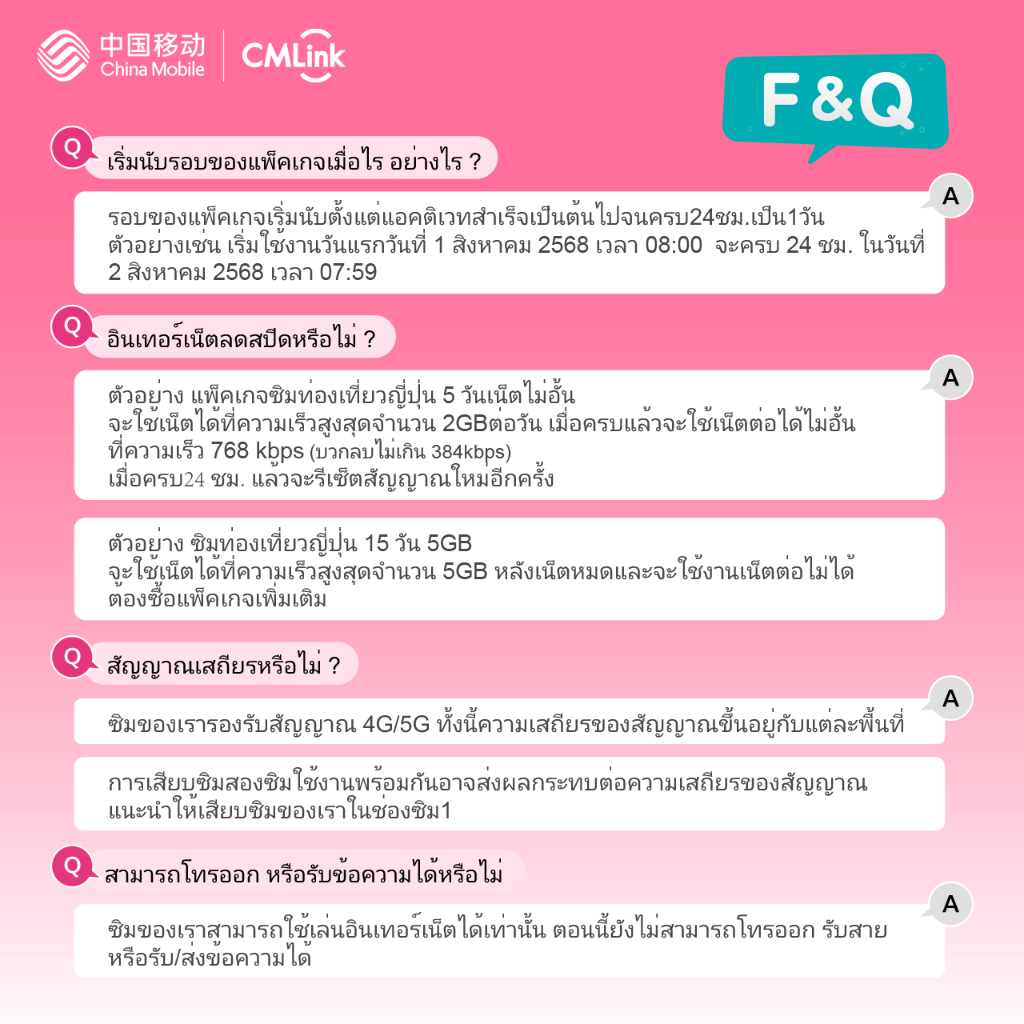 中国移动
China Mobile
CMLink

F&Q

Q
เริ่มนับรอบของแพ็คเกจเมื่อไร อย่างไร ?

A
รอบของแพ็คเกจเริ่มนับตั้งแต่แอคติเวทสำเร็จเป็นต้นไปจนครบ24ชม.เป็น1วัน ตัวอย่างเช่น เริ่มใช้งานวันแรกวันที่ 1 สิงหาคม 2568 เวลา 08:00 จะครบ 24 ชม. ในวันที่ 2 สิงหาคม 2568 เวลา 07:59

Q
อินเทอร์เน็ตลดสปีดหรือไม่ ?

A
ตัวอย่าง แพ็คเกจซิมท่องเที่ยวญี่ปุ่น 5 วันเน็ตไม่อั้น
จะใช้เน็ตได้ที่ความเร็วสูงสุดจำนวน 2GBต่อวัน เมื่อครบแล้วจะใช้เน็ตต่อได้ไม่อั้น ที่ความเร็ว 768 kbps (บวกลบไม่เกิน 384kbps)
เมื่อครบ24 ชม. แล้วจะรีเซ็ตสัญญาณใหม่อีกครั้ง

ตัวอย่าง ซิมท่องเที่ยวญี่ปุ่น 15 วัน 5GB
จะใช้เน็ตได้ที่ความเร็วสูงสุดจำนวน 5GB หลังเน็ตหมดและจะใช้งานเน็ตต่อไม่ได้ ต้องซื้อแพ็คเกจเพิ่มเติม

Q
สัญญาณเสถียรหรือไม่ ?

A
ซิมของเรารองรับสัญญาณ 4G/5G ทั้งนี้ความเสถียรของสัญญาณขึ้นอยู่กับแต่ละพื้นที่

การเสียบซิมสองซิมใช้งานพร้อมกันอาจส่งผลกระทบต่อความเสถียรของสัญญาณ แนะนำให้เสียบซิมของเราในช่องซิม1

Q
สามารถโทรออก หรือรับข้อความได้หรือไม่

A
ซิมของเราสามารถใช้เล่นอินเทอร์เน็ตได้เท่านั้น ตอนนี้ยังไม่สามารถโทรออก รับสาย หรือรับ/ส่งข้อความได้